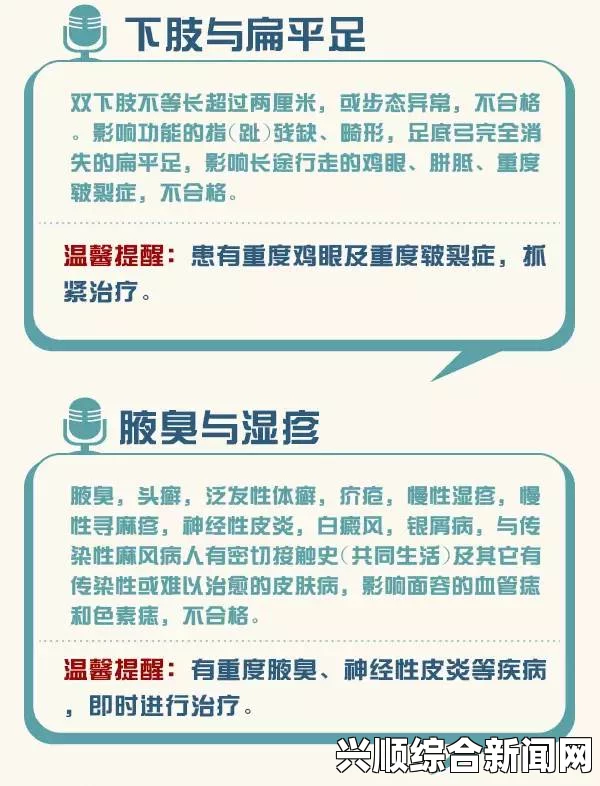 下肢与扁平足

双下肢不等长超过两厘米，或步态异常，不合格。影响功能的指（趾）残缺、畸形，足底弓完全消失的扁平足，影响长途行走的鸡眼、胼胝、重度皲裂症，不合格。

温馨提醒：患有重度鸡眼及重度皲裂症，抓紧治疗。

腋臭与湿疹

腋臭，头癣，泛发性体癣，疥疮，慢性湿疹，慢性寻麻疹，神经性皮炎，白癜风，银屑病，与传染性麻风病人有密切接触史（共同生活）及其它有传染性或难以治愈的皮肤病，影响面容的血管痣和色素痣，不合格。

温馨提醒：有重度腋臭、神经性皮炎等疾病，即时进行治疗。

兴顺综合新闻网